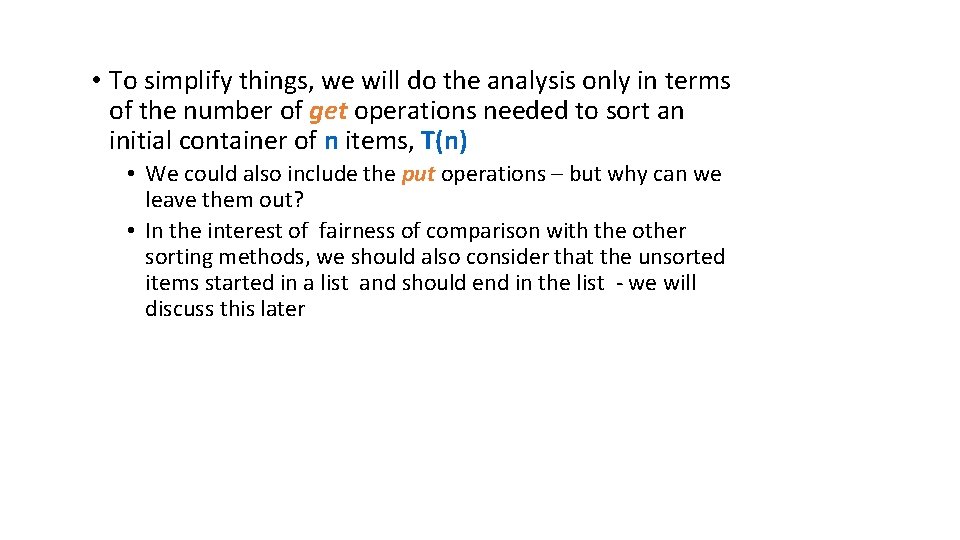 • To simplify things, we will do the analysis only in terms of the number of get operations needed to sort an initial container of n items, T(n)

• We could also include the put operations – but why can we leave them out?
• In the interest of fairness of comparison with the other sorting methods, we should also consider that the unsorted items started in a list and should end in the list - we will discuss this later